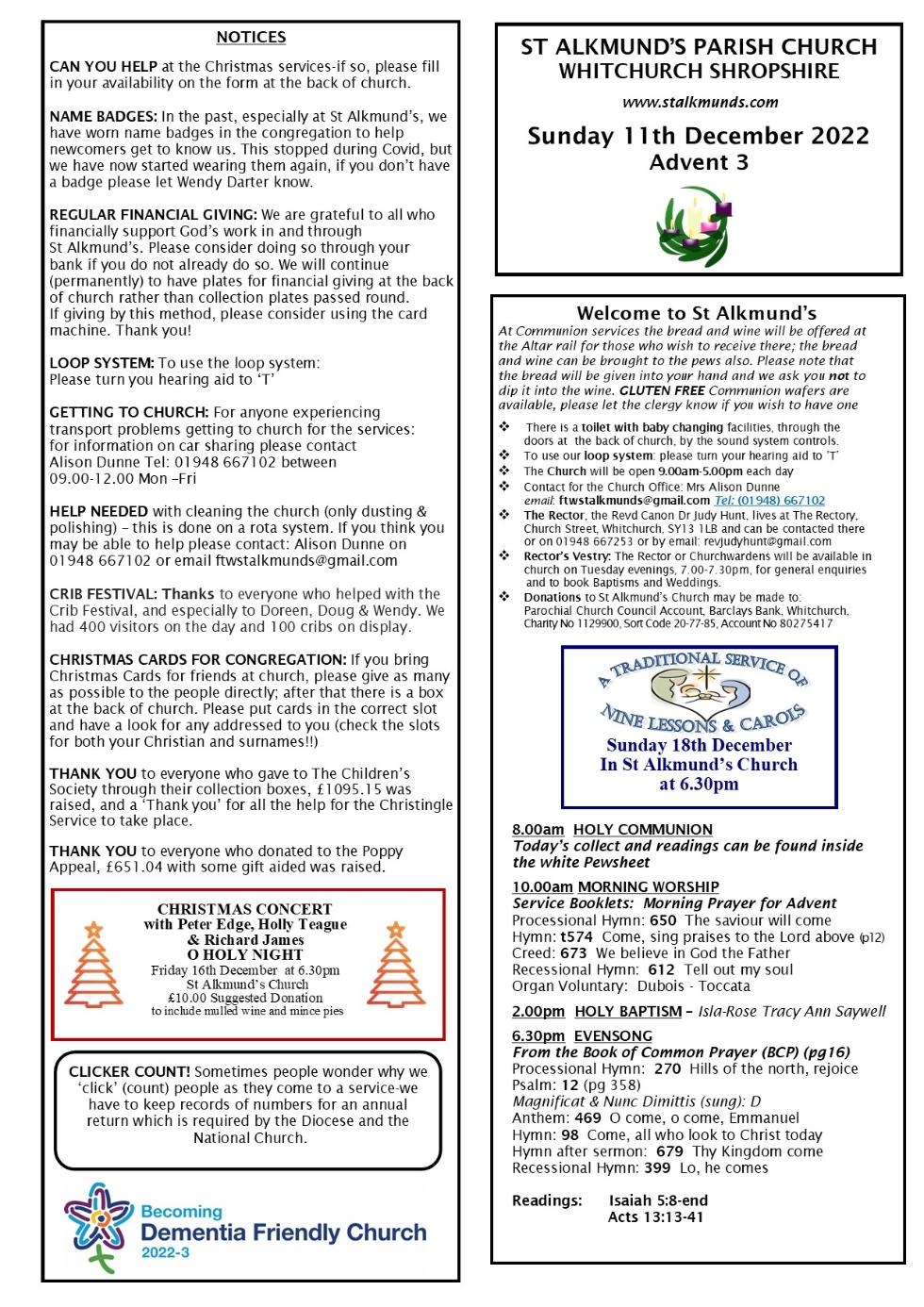 NOTICES

CAN YOU HELP at the Christmas services-if so, please fill in your availability on the form at the back of church.

NAME BADGES: In the past, especially at St Alkmund's, we have worn name badges in the congregation to help newcomers get to know us. This stopped during Covid, but we have now started wearing them again, if you don't have a badge please let Wendy Darter know.

REGULAR FINANCIAL GIVING: We are grateful to all who financially support God's work in and through St Alkmund's. Please consider doing so through your bank if you do not already do so. We will continue (permanently) to have plates for financial giving at the back of church rather than collection plates passed round. If giving by this method, please consider using the card machine. Thank you!

LOOP SYSTEM: To use the loop system: Please turn you hearing aid to 'T'

GETTING TO CHURCH: For anyone experiencing transport problems getting to church for the services: for information on car sharing please contact Alison Dunne Tel: 01948 667102 between 09.00-12.00 Mon –Fri

HELP NEEDED with cleaning the church (only dusting & polishing) – this is done on a rota system. If you think you may be able to help please contact: Alison Dunne on 01948 667102 or email ftwstalkmunds@gmail.com

CRIB FESTIVAL: Thanks to everyone who helped with the Crib Festival, and especially to Doreen, Doug & Wendy. We had 400 visitors on the day and 100 cribs on display.

CHRISTMAS CARDS FOR CONGREGATION: If you bring Christmas Cards for friends at church, please give as many as possible to the people directly; after that there is a box at the back of church. Please put cards in the correct slot and have a look for any addressed to you (check the slots for both your Christian and surnames!!)

THANK YOU to everyone who gave to The Children's Society through their collection boxes, £1095.15 was raised, and a 'Thank you' for all the help for the Christingle Service to take place.

THANK YOU to everyone who donated to the Poppy Appeal, £651.04 with some gift aided was raised.

CHRISTMAS CONCERT
with Peter Edge, Holly Teague & Richard James
O HOLY NIGHT
Friday 16th December at 6.30pm
St Alkmund's Church
£10.00 Suggested Donation
to include mulled wine and mince pies

CLICKER COUNT! Sometimes people wonder why we 'click' (count) people as they come to a service-we have to keep records of numbers for an annual return which is required by the Diocese and the National Church.

Becoming
Dementia Friendly Church
2022-3

ST ALKMUND'S PARISH CHURCH
WHITCHURCH SHROPSHIRE

www.stalkmunds.com

Sunday 11th December 2022
Advent 3

Welcome to St Alkmund's
At Communion services the bread and wine will be offered at the Altar rail for those who wish to receive there; the bread and wine can be brought to the pews also. Please note that the bread will be given into your hand and we ask you not to dip it into the wine. GLUTEN FREE Communion wafers are available, please let the clergy know if you wish to have one

❖ There is a toilet with baby changing facilities, through the doors at the back of church, by the sound system controls.
❖ To use our loop system: please turn your hearing aid to 'T'
❖ The Church will be open 9.00am-5.00pm each day
❖ Contact for the Church Office: Mrs Alison Dunne email: ftwstalkmunds@gmail.com Tel: (01948) 667102
❖ The Rector, the Revd Canon Dr Judy Hunt, lives at The Rectory, Church Street, Whitchurch, SY13 1LB and can be contacted there or on 01948 667253 or by email: revjudyhunt@gmail.com
❖ Rector's Vestry: The Rector or Churchwardens will be available in church on Tuesday evenings, 7.00-7.30pm, for general enquiries and to book Baptisms and Weddings.
❖ Donations to St Alkmund's Church may be made to: Parochial Church Council Account, Barclays Bank, Whitchurch, Charity No 1129900, Sort Code 20-77-85, Account No 80275417

A TRADITIONAL SERVICE OF
NINE LESSONS & CAROLS
Sunday 18th December
In St Alkmund's Church
at 6.30pm

8.00am HOLY COMMUNION
Today's collect and readings can be found inside the white Pewsheet

10.00am MORNING WORSHIP
Service Booklets: Morning Prayer for Advent
Processional Hymn: 650 The saviour will come
Hymn: t574 Come, sing praises to the Lord above (p12)
Creed: 673 We believe in God the Father
Recessional Hymn: 612 Tell out my soul
Organ Voluntary: Dubois - Toccata

2.00pm HOLY BAPTISM – Isla-Rose Tracy Ann Saywell

6.30pm EVENSONG
From the Book of Common Prayer (BCP) (pg16)
Processional Hymn: 270 Hills of the north, rejoice
Psalm: 12 (pg 358)
Magnificat & Nunc Dimittis (sung): D
Anthem: 469 O come, o come, Emmanuel
Hymn: 98 Come, all who look to Christ today
Hymn after sermon: 679 Thy Kingdom come
Recessional Hymn: 399 Lo, he comes

Readings: Isaiah 5:8-end
Acts 13:13-41